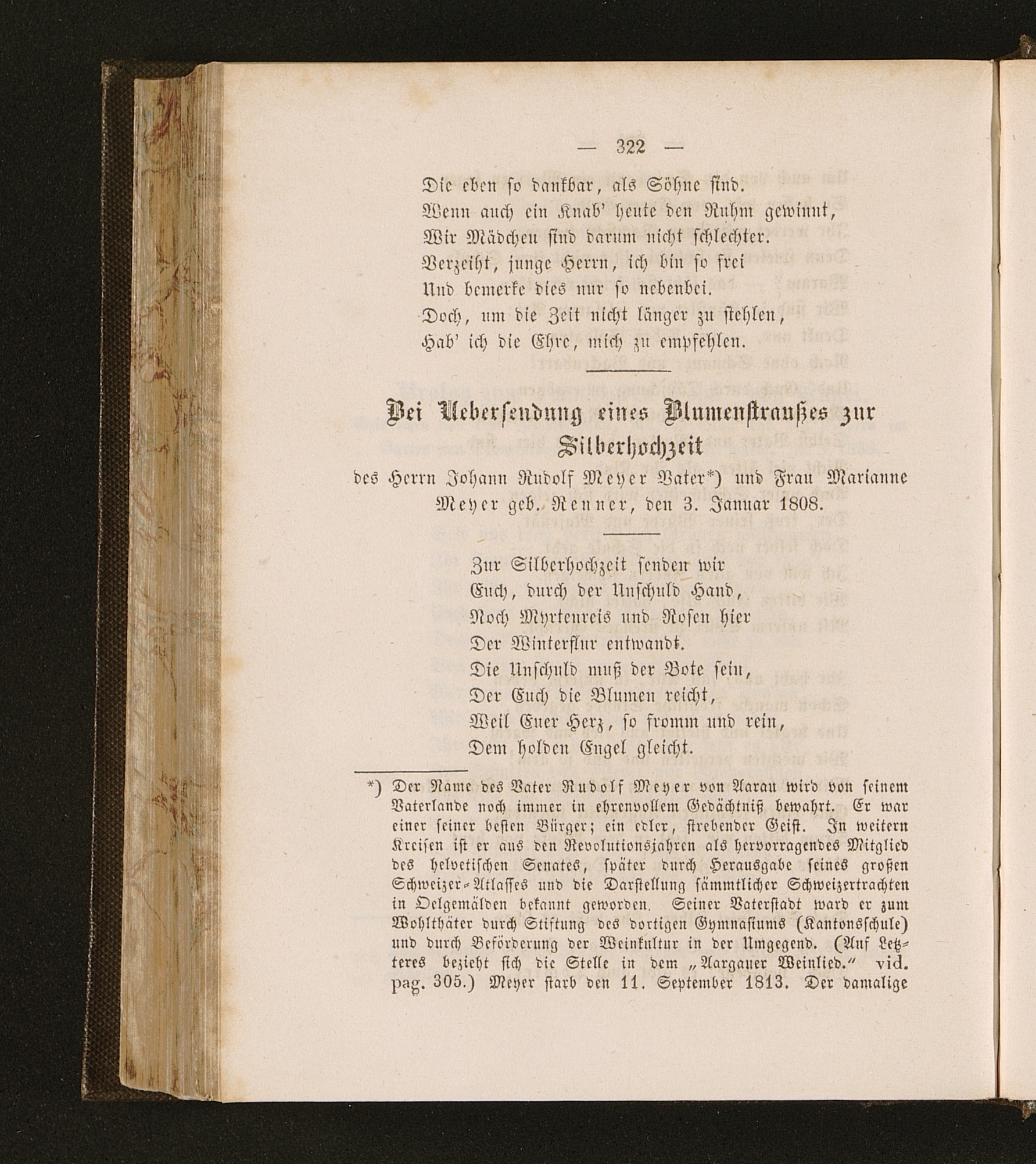 — 322 —

Die eben so dankbar, als Söhne sind.
Wenn auch ein Knab' heute den Ruhm gewinnt,
Wir Mädchen sind darum nicht schlechter.
Verzeiht, junge Herrn, ich bin so frei
Und bemerke dies nur so nebenbei.
Doch, um die Zeit nicht länger zu stehlen,
Hab' ich die Ehre, mich zu empfehlen.

Bei Uebersendung eines Blumenstraußes zur Silberhochzeit

des Herrn Johann Rudolf Meyer Vater*) und Frau Marianne Meyer geb. Renner, den 3. Januar 1808.

Zur Silberhochzeit senden wir
Euch, durch der Unschuld Hand,
Noch Myrtenreis und Rosen hier
Der Winterflur entwandt.
Die Unschuld muß der Bote sein,
Der Euch die Blumen reicht,
Weil Euer Herz, so fromm und rein,
Dem holden Engel gleicht.

*) Der Name des Vater Rudolf Meyer von Aarau wird von seinem Vaterlande noch immer in ehrenvollem Gedächtniß bewahrt. Er war einer seiner besten Bürger; ein edler, strebender Geist. In weitern Kreisen ist er aus den Revolutionsjahren als hervorragendes Mitglied des helvetischen Senates, später durch Herausgabe seines großen Schweizer-Atlasses und die Darstellung sämmtlicher Schweizertrachten in Oelgemälden bekannt geworden. Seiner Vaterstadt ward er zum Wohlthäter durch Stiftung des dortigen Gymnasiums (Kantonsschule) und durch Beförderung der Weinkultur in der Umgegend. (Auf Letzteres bezieht sich die Stelle in dem „Aargauer Weinlied." vid. pag. 305.) Meyer starb den 11. September 1813. Der damalige